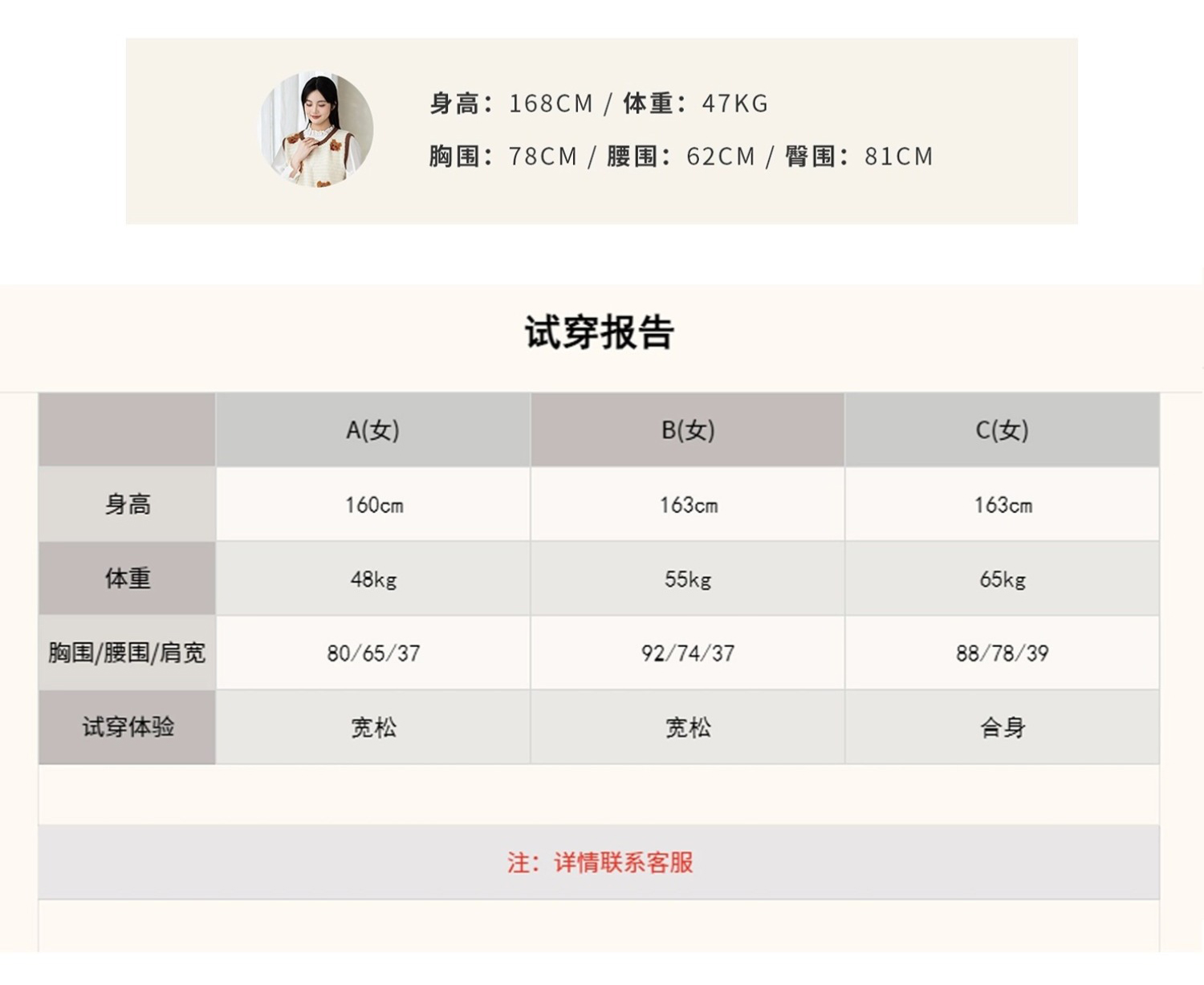 身高：168CM / 体重：47KG

胸围：78CM / 腰围：62CM / 臀围：81CM

试穿报告

|  | A(女) | B(女) | C(女) |
|---|---|---|---|
| 身高 | 160cm | 163cm | 163cm |
| 体重 | 48kg | 55kg | 65kg |
| 胸围/腰围/肩宽 | 80/65/37 | 92/74/37 | 88/78/39 |
| 试穿体验 | 宽松 | 宽松 | 合身 |

注：详情联系客服